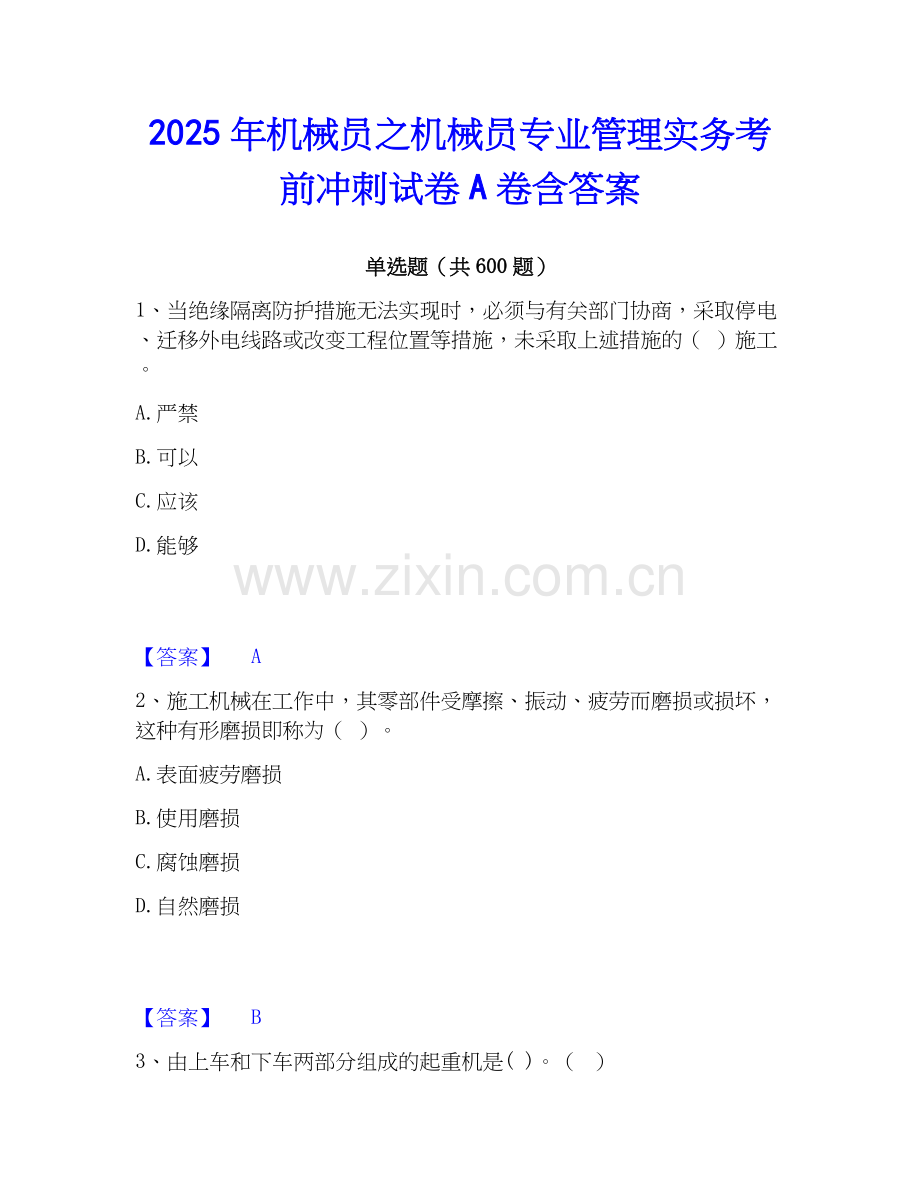 2025年机械员之机械员专业管理实务考前冲刺试卷A卷含答案

单选题（共600题）

1、当绝缘隔离防护措施无法实现时，必须与有关部门协商，采取停电、迁移外电线路或改变工程位置等措施，未采取上述措施的（ ）施工。

A.严禁

B.可以

C.应该

D.能够

【答案】 A

2、施工机械在工作中，其零部件受摩擦、振动、疲劳而磨损或损坏，这种有形磨损即称为（ ）。

A.表面疲劳磨损

B.使用磨损

C.腐蚀磨损

D.自然磨损

【答案】 B

3、由上车和下车两部分组成的起重机是( )。（ ）

www.zixin.com.cn